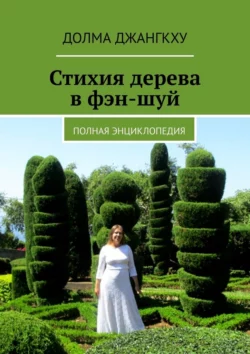 ДОЛМА ДЖАНГКХУ

Стихия дерева в фэн-шуй

ПОЛНАЯ ЭНЦИКЛОПЕДИЯ